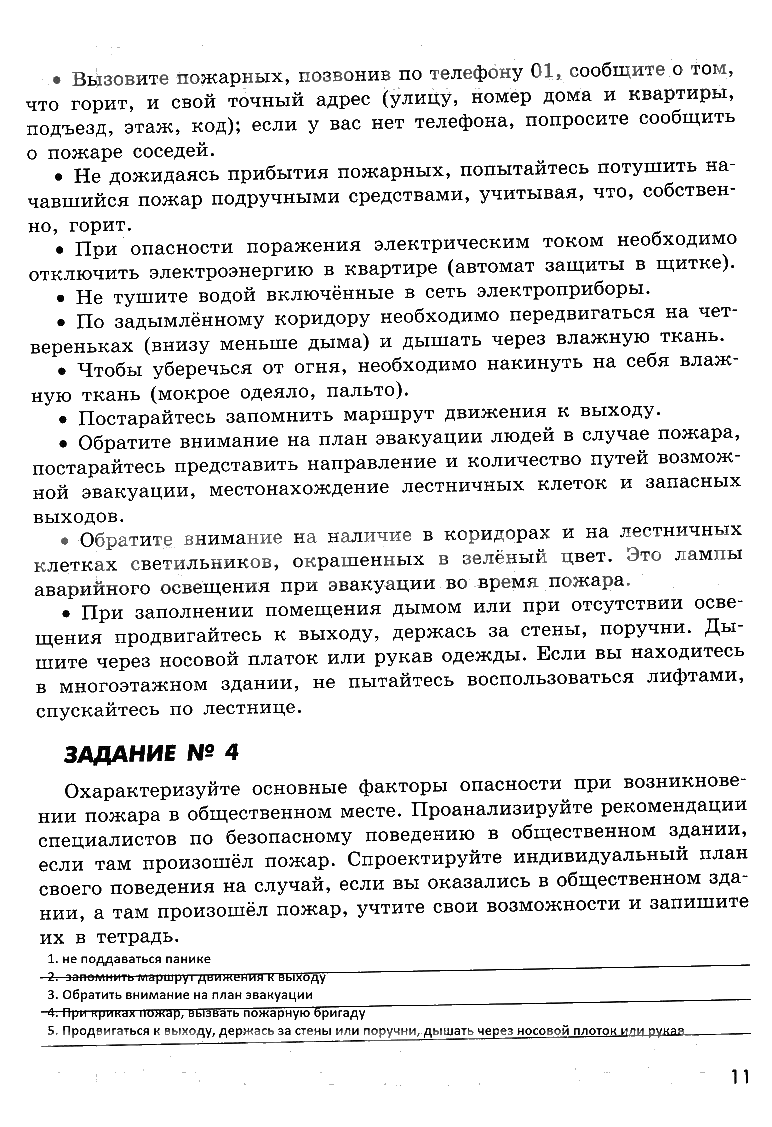 • Вызовите пожарных, позвонив по телефону 01, сообщите о том, что горит, и свой точный адрес (улицу, номер дома и квартиры, подъезд, этаж, код); если у вас нет телефона, попросите сообщить о пожаре соседей.

• Не дожидаясь прибытия пожарных, попытайтесь потушить начавшийся пожар подручными средствами, учитывая, что, собственно, горит.

• При опасности поражения электрическим током необходимо отключить электроэнергию в квартире (автомат защиты в щитке).

• Не тушите водой включённые в сеть электроприборы.

• По задымлённому коридору необходимо передвигаться на четвереньках (внизу меньше дыма) и дышать через влажную ткань.

• Чтобы уберечься от огня, необходимо накинуть на себя влажную ткань (мокрое одеяло, пальто).

• Постарайтесь запомнить маршрут движения к выходу.

• Обратите внимание на план эвакуации людей в случае пожара, постарайтесь представить направление и количество путей возможной эвакуации, местонахождение лестничных клеток и запасных выходов.

• Обратите внимание на наличие в коридорах и на лестничных клетках светильников, окрашенных в зелёный цвет. Это лампы аварийного освещения при эвакуации во время пожара.

• При заполнении помещения дымом или при отсутствии освещения продвигайтесь к выходу, держась за стены, поручни. Дышите через носовой платок или рукав одежды. Если вы находитесь в многоэтажном здании, не пытайтесь воспользоваться лифтами, спускайтесь по лестнице.

ЗАДАНИЕ № 4

Охарактеризуйте основные факторы опасности при возникновении пожара в общественном месте. Проанализируйте рекомендации специалистов по безопасному поведению в общественном здании, если там произошёл пожар. Спроектируйте индивидуальный план своего поведения на случай, если вы оказались в общественном здании, а там произошёл пожар, учтите свои возможности и запишите их в тетрадь.

1. не поддаваться панике
2. запомнить маршрут движения к выходу
3. Обратить внимание на план эвакуации
4. При криках пожар, вызвать пожарную бригаду
5. Продвигаться к выходу, держась за стены или поручни, дышать через носовой плоток или рукав

11